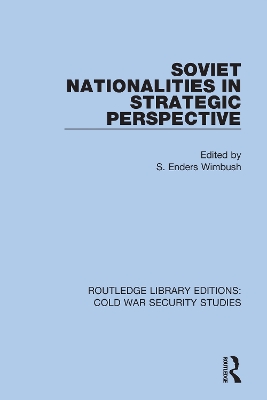 SOVIET NATIONALITIES IN STRATEGIC PERSPECTIVE

Edited by
S. Enders Wimbush

ROUTLEDGE LIBRARY EDITIONS: COLD WAR SECURITY STUDIES

ROUTLEDGE